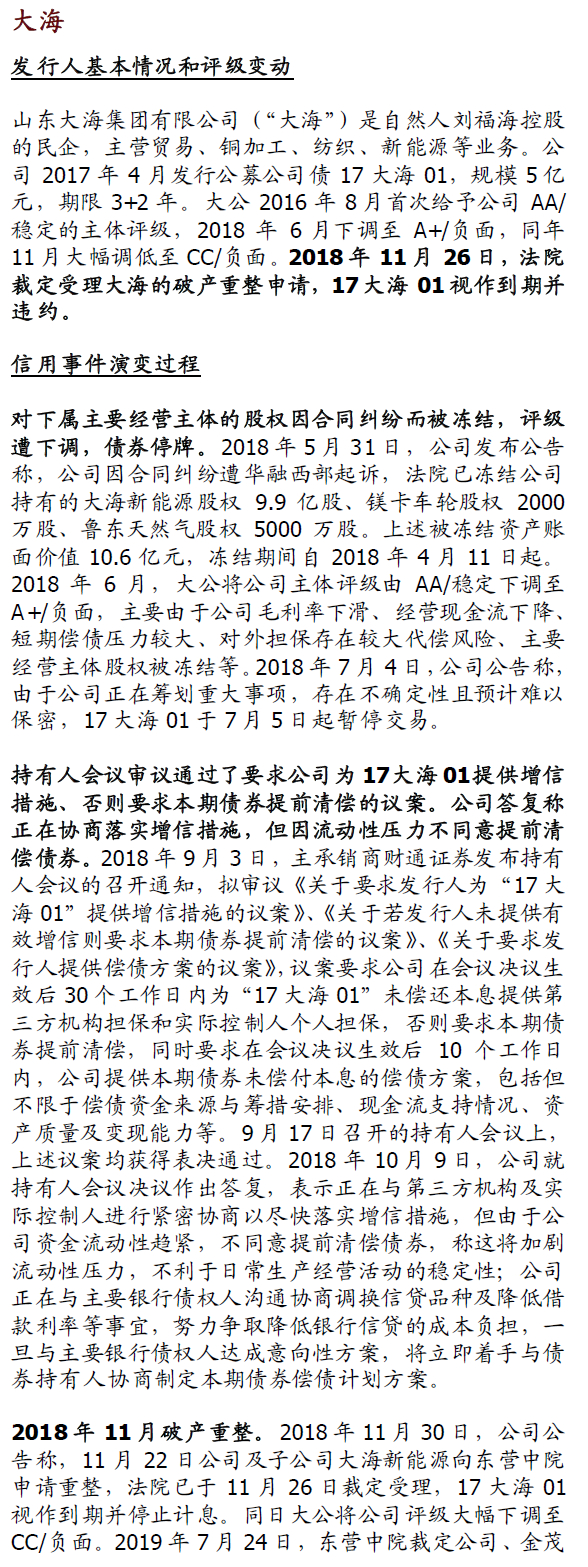 大海

发行人基本情况和评级变动

山东大海集团有限公司（“大海”）是自然人刘福海控股的民企，主营贸易、铜加工、纺织、新能源等业务。公司 2017 年 4 月发行公募公司债 17 大海 01，规模 5 亿元，期限 3+2 年。大公 2016 年 8 月首次给予公司 AA/稳定的主体评级，2018 年 6 月下调至 A+/负面，同年 11 月大幅调低至 CC/负面。2018 年 11 月 26 日，法院裁定受理大海的破产重整申请，17 大海 01 视作到期并违约。

信用事件演变过程

对下属主要经营主体的股权因合同纠纷而被冻结，评级遭下调，债券停牌。2018 年 5 月 31 日，公司发布公告称，公司因合同纠纷遭华融西部起诉，法院已冻结公司持有的大海新能源股权 9.9 亿股、镁卡车轮股权 2000 万股、鲁东天然气股权 5000 万股。上述被冻结资产账面价值 10.6 亿元，冻结期间自 2018 年 4 月 11 日起。2018 年 6 月，大公将公司主体评级由 AA/稳定下调至 A+/负面，主要由于公司毛利率下滑、经营现金流下降、短期偿债压力较大、对外担保存在较大代偿风险、主要经营主体股权被冻结等。2018 年 7 月 4 日，公司公告称，由于公司正在筹划重大事项，存在不确定性且预计难以保密，17 大海 01 于 7 月 5 日起暂停交易。

持有人会议审议通过了要求公司为 17 大海 01 提供增信措施、否则要求本期债券提前清偿的议案。公司答复称正在协商落实增信措施，但因流动性压力不同意提前清偿债券。2018 年 9 月 3 日，主承销商财通证券发布持有人会议的召开通知，拟审议《关于要求发行人为“17 大海 01”提供增信措施的议案》、《关于若发行人未提供有效增信则要求本期债券提前清偿的议案》、《关于要求发行人提供偿债方案的议案》，议案要求公司在会议决议生效后 30 个工作日内为“17 大海 01”未偿还本息提供第三方机构担保和实际控制人个人担保，否则要求本期债券提前清偿，同时要求在会议决议生效后 10 个工作日内，公司提供本期债券未偿付本息的偿债方案，包括但不限于偿债资金来源与筹措安排、现金流支持情况、资产质量及变现能力等。9 月 17 日召开的持有人会议上，上述议案均获得表决通过。2018 年 10 月 9 日，公司就持有人会议决议作出答复，表示正在与第三方机构及实际控制人进行紧密协商以尽快落实增信措施，但由于公司资金流动性趋紧，不同意提前清偿债券，称这将加剧流动性压力，不利于日常生产经营活动的稳定性；公司正在与主要银行债权人沟通协商调换信贷品种及降低借款利率等事宜，努力争取降低银行信贷的成本负担，一旦与主要银行债权人达成意向性方案，将立即着手与债券持有人协商制定本期债券偿债计划方案。

2018 年 11 月破产重整。2018 年 11 月 30 日，公司公告称，11 月 22 日公司及子公司大海新能源向东营中院申请重整，法院已于 11 月 26 日裁定受理，17 大海 01 视作到期并停止计息。同日大公将公司评级大幅下调至 CC/负面。2019 年 7 月 24 日，东营中院裁定公司、金茂